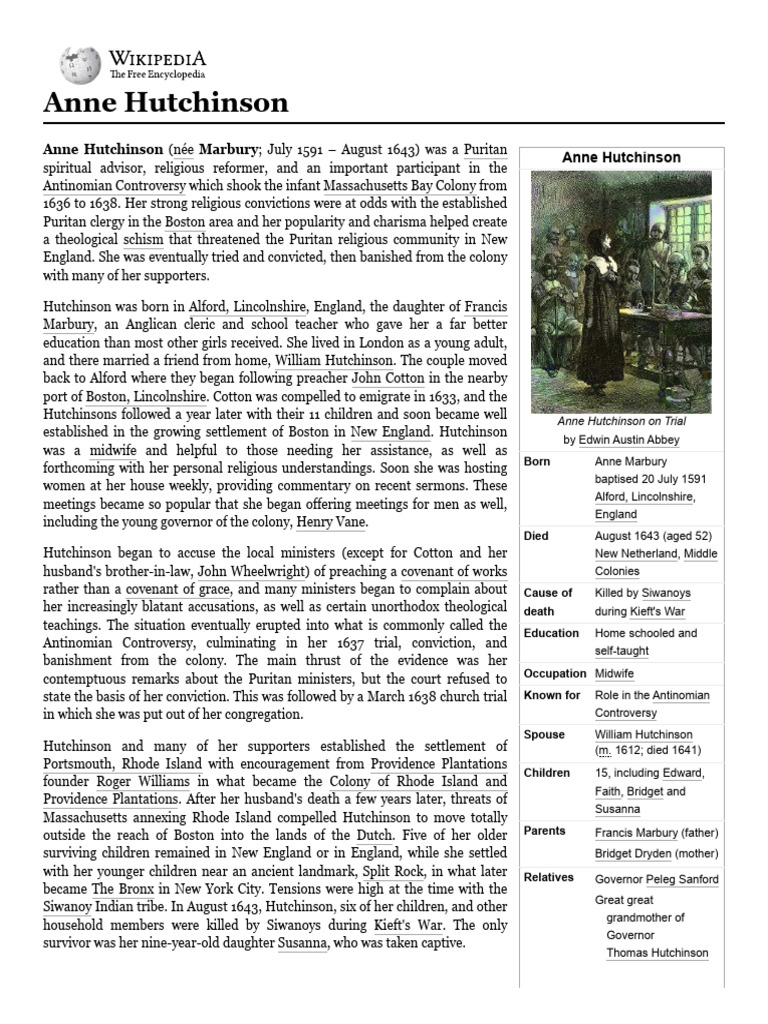 WIKIPEDIA
The Free Encyclopedia

Anne Hutchinson

Anne Hutchinson (née Marbury; July 1591 – August 1643) was a Puritan spiritual advisor, religious reformer, and an important participant in the Antinomian Controversy which shook the infant Massachusetts Bay Colony from 1636 to 1638. Her strong religious convictions were at odds with the established Puritan clergy in the Boston area and her popularity and charisma helped create a theological schism that threatened the Puritan religious community in New England. She was eventually tried and convicted, then banished from the colony with many of her supporters.

Hutchinson was born in Alford, Lincolnshire, England, the daughter of Francis Marbury, an Anglican cleric and school teacher who gave her a far better education than most other girls received. She lived in London as a young adult, and there married a friend from home, William Hutchinson. The couple moved back to Alford where they began following preacher John Cotton in the nearby port of Boston, Lincolnshire. Cotton was compelled to emigrate in 1633, and the Hutchinsons followed a year later with their 11 children and soon became well established in the growing settlement of Boston in New England. Hutchinson was a midwife and helpful to those needing her assistance, as well as forthcoming with her personal religious understandings. Soon she was hosting women at her house weekly, providing commentary on recent sermons. These meetings became so popular that she began offering meetings for men as well, including the young governor of the colony, Henry Vane.

Hutchinson began to accuse the local ministers (except for Cotton and her husband's brother-in-law, John Wheelwright) of preaching a covenant of works rather than a covenant of grace, and many ministers began to complain about her increasingly blatant accusations, as well as certain unorthodox theological teachings. The situation eventually erupted into what is commonly called the Antinomian Controversy, culminating in her 1637 trial, conviction, and banishment from the colony. The main thrust of the evidence was her contemptuous remarks about the Puritan ministers, but the court refused to state the basis of her conviction. This was followed by a March 1638 church trial in which she was put out of her congregation.

Hutchinson and many of her supporters established the settlement of Portsmouth, Rhode Island with encouragement from Providence Plantations founder Roger Williams in what became the Colony of Rhode Island and Providence Plantations. After her husband's death a few years later, threats of Massachusetts annexing Rhode Island compelled Hutchinson to move totally outside the reach of Boston into the lands of the Dutch. Five of her older surviving children remained in New England or in England, while she settled with her younger children near an ancient landmark, Split Rock, in what later became The Bronx in New York City. Tensions were high at the time with the Siwanoy Indian tribe. In August 1643, Hutchinson, six of her children, and other household members were killed by Siwanoys during Kieft's War. The only survivor was her nine-year-old daughter Susanna, who was taken captive.

Anne Hutchinson

Anne Hutchinson on Trial
by Edwin Austin Abbey

| | |
|---|---|
| Born | Anne Marbury baptised 20 July 1591 Alford, Lincolnshire, England |
| Died | August 1643 (aged 52) New Netherland, Middle Colonies |
| Cause of death | Killed by Siwanoys during Kieft's War |
| Education | Home schooled and self-taught |
| Occupation | Midwife |
| Known for | Role in the Antinomian Controversy |
| Spouse | William Hutchinson (m. 1612; died 1641) |
| Children | 15, including Edward, Faith, Bridget and Susanna |
| Parents | Francis Marbury (father) Bridget Dryden (mother) |
| Relatives | Governor Peleg Sanford Great great grandmother of Governor Thomas Hutchinson |